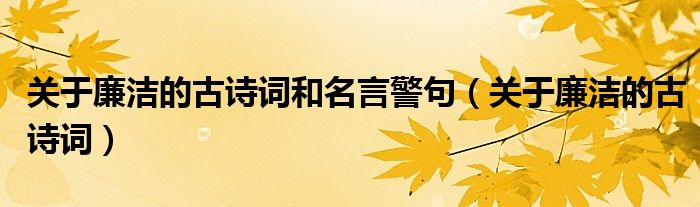 关于廉洁的古诗词和名言警句（关于廉洁的古诗词）